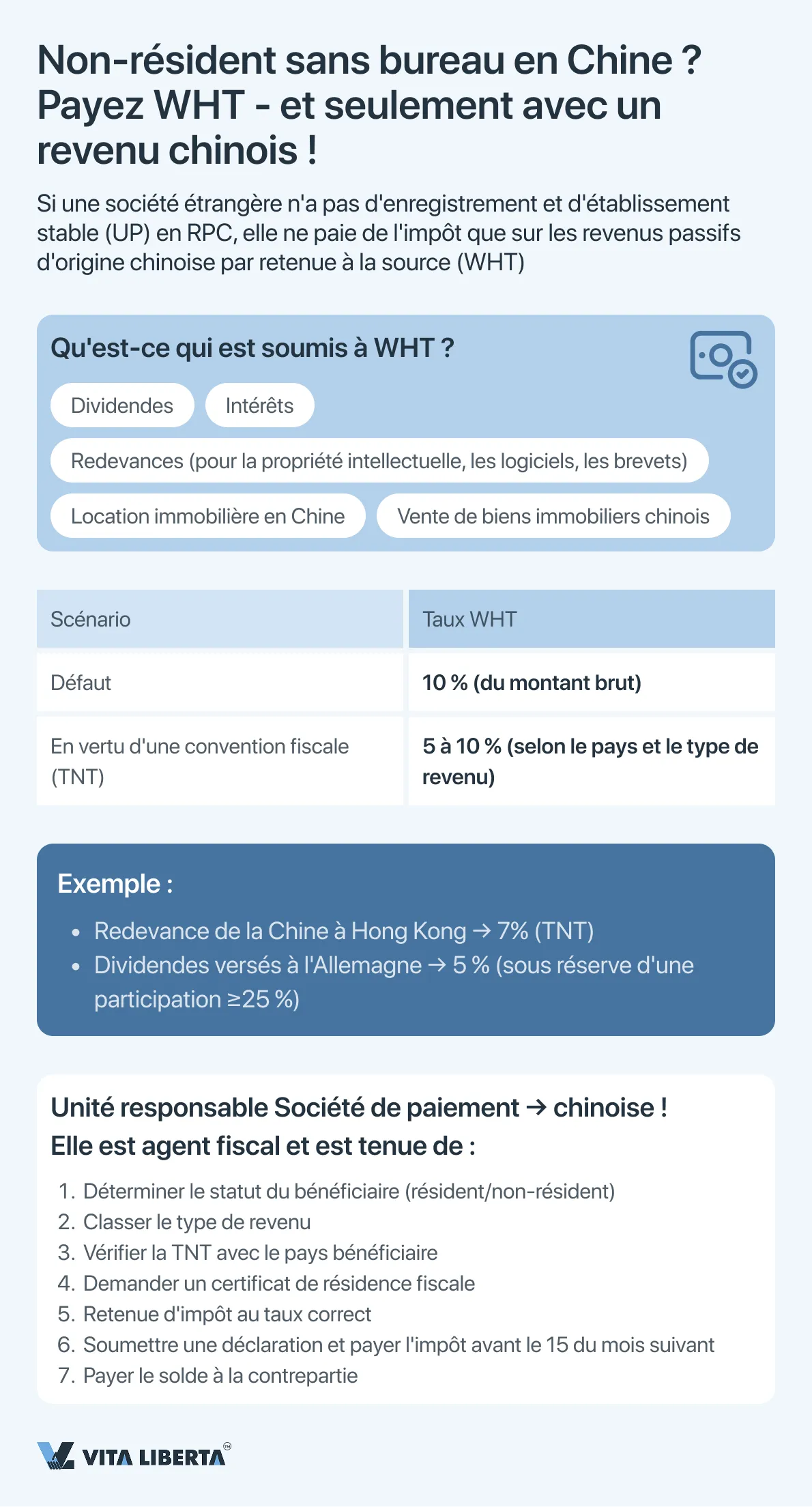 Non-résident sans bureau en Chine ? Payez WHT - et seulement avec un revenu chinois !

Si une société étrangère n'a pas d'enregistrement et d'établissement stable (UP) en RPC, elle ne paie de l'impôt que sur les revenus passifs d'origine chinoise par retenue à la source (WHT)

Qu'est-ce qui est soumis à WHT ?

Dividendes

Intérêts

Redevances (pour la propriété intellectuelle, les logiciels, les brevets)

Location immobilière en Chine

Vente de biens immobiliers chinois

| Scénario | Taux WHT |
|---|---|
| Défaut | 10 % (du montant brut) |
| En vertu d'une convention fiscale (TNT) | 5 à 10 % (selon le pays et le type de revenu) |

Exemple :

• Redevance de la Chine à Hong Kong → 7% (TNT)
• Dividendes versés à l'Allemagne → 5 % (sous réserve d'une participation ≥25 %)

Unité responsable Société de paiement → chinoise !
Elle est agent fiscal et est tenue de :

1. Déterminer le statut du bénéficiaire (résident/non-résident)
2. Classer le type de revenu
3. Vérifier la TNT avec le pays bénéficiaire
4. Demander un certificat de résidence fiscale
5. Retenue d'impôt au taux correct
6. Soumettre une déclaration et payer l'impôt avant le 15 du mois suivant
7. Payer le solde à la contrepartie

VITA LIBERTA™